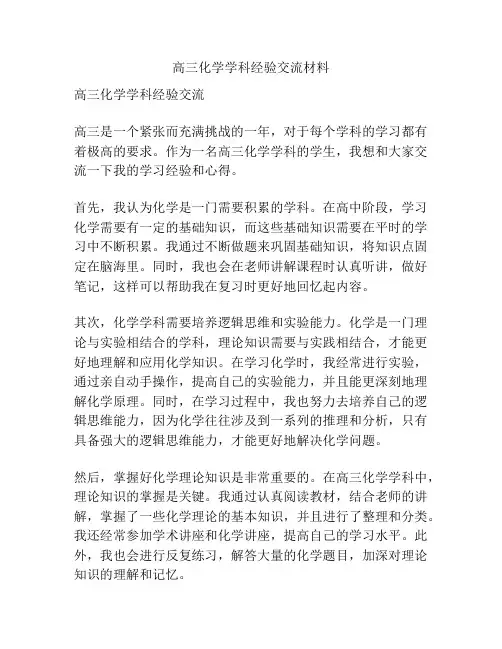 高三化学学科经验交流材料

高三化学学科经验交流

高三是一个紧张而充满挑战的一年，对于每个学科的学习都有着极高的要求。作为一名高三化学学科的学生，我想和大家交流一下我的学习经验和心得。

首先，我认为化学是一门需要积累的学科。在高中阶段，学习化学需要有一定的基础知识，而这些基础知识需要在平时的学习中不断积累。我通过不断做题来巩固基础知识，将知识点固定在脑海里。同时，我也会在老师讲解课程时认真听讲，做好笔记，这样可以帮助我在复习时更好地回忆起内容。

其次，化学学科需要培养逻辑思维和实验能力。化学是一门理论与实验相结合的学科，理论知识需要与实践相结合，才能更好地理解和应用化学知识。在学习化学时，我经常进行实验，通过亲自动手操作，提高自己的实验能力，并且能更深刻地理解化学原理。同时，在学习过程中，我也努力去培养自己的逻辑思维能力，因为化学往往涉及到一系列的推理和分析，只有具备强大的逻辑思维能力，才能更好地解决化学问题。

然后，掌握好化学理论知识是非常重要的。在高三化学学科中，理论知识的掌握是关键。我通过认真阅读教材，结合老师的讲解，掌握了一些化学理论的基本知识，并且进行了整理和分类。我还经常参加学术讲座和化学讲座，提高自己的学习水平。此外，我也会进行反复练习，解答大量的化学题目，加深对理论知识的理解和记忆。